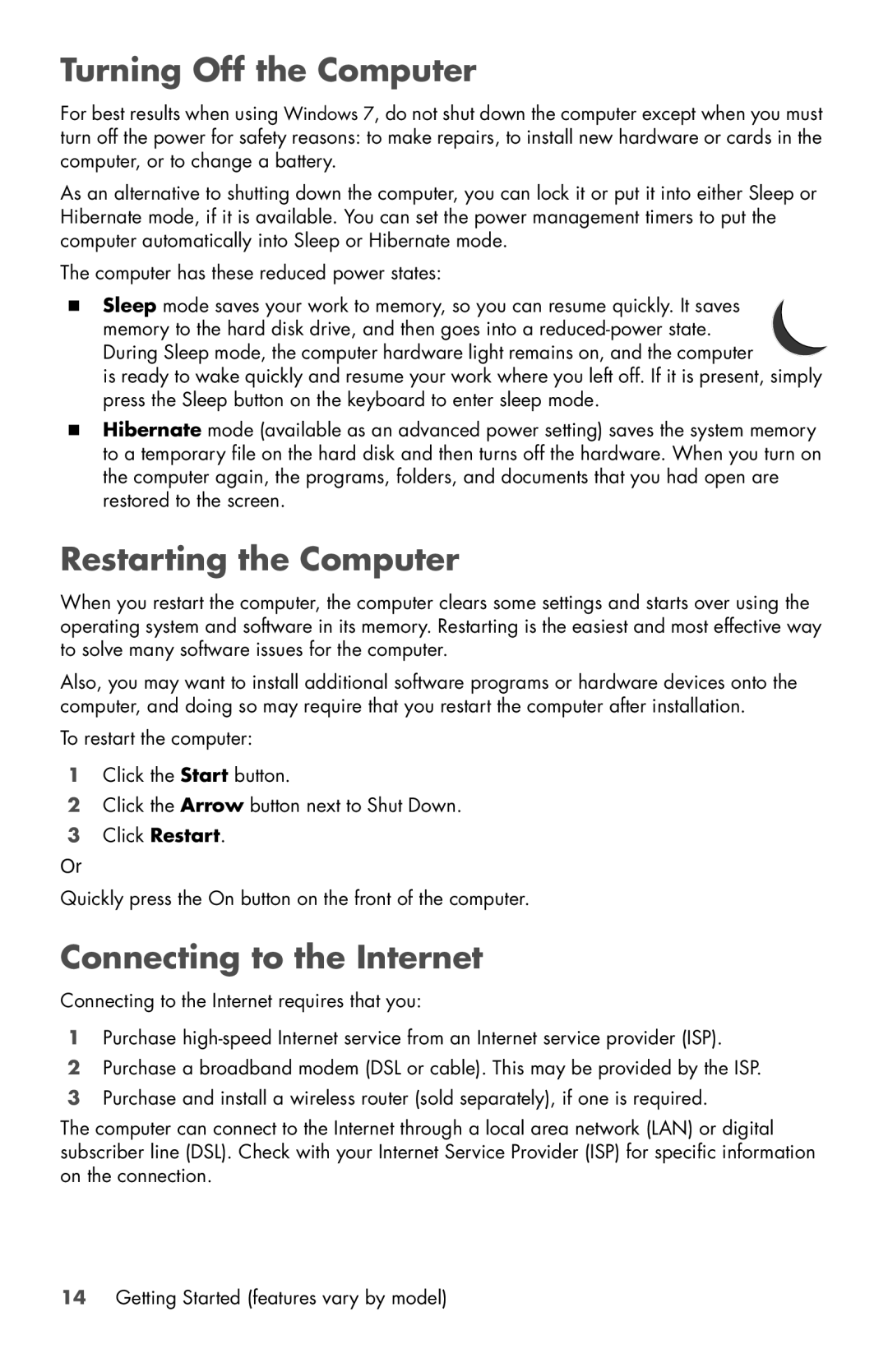 Turning Off the Computer

For best results when using Windows 7, do not shut down the computer except when you must turn off the power for safety reasons: to make repairs, to install new hardware or cards in the computer, or to change a battery.

As an alternative to shutting down the computer, you can lock it or put it into either Sleep or Hibernate mode, if it is available. You can set the power management timers to put the computer automatically into Sleep or Hibernate mode.

The computer has these reduced power states:

■ Sleep mode saves your work to memory, so you can resume quickly. It saves memory to the hard disk drive, and then goes into a reduced-power state. During Sleep mode, the computer hardware light remains on, and the computer is ready to wake quickly and resume your work where you left off. If it is present, simply press the Sleep button on the keyboard to enter sleep mode.

■ Hibernate mode (available as an advanced power setting) saves the system memory to a temporary file on the hard disk and then turns off the hardware. When you turn on the computer again, the programs, folders, and documents that you had open are restored to the screen.

Restarting the Computer

When you restart the computer, the computer clears some settings and starts over using the operating system and software in its memory. Restarting is the easiest and most effective way to solve many software issues for the computer.

Also, you may want to install additional software programs or hardware devices onto the computer, and doing so may require that you restart the computer after installation.

To restart the computer:

1 Click the Start button.
2 Click the Arrow button next to Shut Down.
3 Click Restart.
Or
Quickly press the On button on the front of the computer.

Connecting to the Internet

Connecting to the Internet requires that you:

1 Purchase high-speed Internet service from an Internet service provider (ISP).
2 Purchase a broadband modem (DSL or cable). This may be provided by the ISP.
3 Purchase and install a wireless router (sold separately), if one is required.

The computer can connect to the Internet through a local area network (LAN) or digital subscriber line (DSL). Check with your Internet Service Provider (ISP) for specific information on the connection.

14 Getting Started (features vary by model)